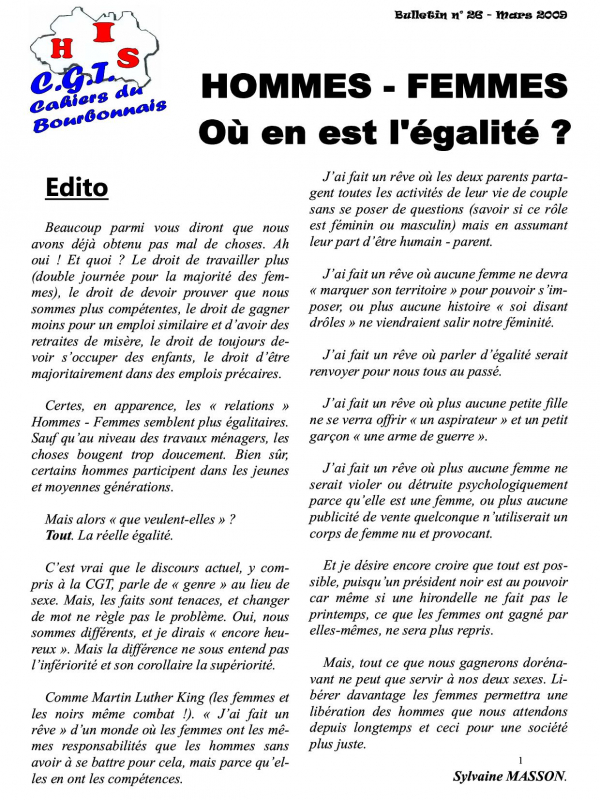 H I S
C.G.T.
Cahiers du Bourbonnais

Bulletin n° 26 - Mars 2009

HOMMES - FEMMES
Où en est l'égalité ?

Edito

Beaucoup parmi vous diront que nous avons déjà obtenu pas mal de choses. Ah oui ! Et quoi ? Le droit de travailler plus (double journée pour la majorité des femmes), le droit de devoir prouver que nous sommes plus compétentes, le droit de gagner moins pour un emploi similaire et d'avoir des retraites de misère, le droit de toujours devoir s'occuper des enfants, le droit d'être majoritairement dans des emplois précaires.

Certes, en apparence, les « relations » Hommes - Femmes semblent plus égalitaires. Sauf qu'au niveau des travaux ménagers, les choses bougent trop doucement. Bien sûr, certains hommes participent dans les jeunes et moyennes générations.

Mais alors « que veulent-elles » ?
Tout. La réelle égalité.

C'est vrai que le discours actuel, y compris à la CGT, parle de « genre » au lieu de sexe. Mais, les faits sont tenaces, et changer de mot ne règle pas le problème. Oui, nous sommes différents, et je dirais « encore heureux ». Mais la différence ne sous entend pas l'infériorité et son corollaire la supériorité.

Comme Martin Luther King (les femmes et les noirs même combat !). « J'ai fait un rêve » d'un monde où les femmes ont les mêmes responsabilités que les hommes sans avoir à se battre pour cela, mais parce qu'elles en ont les compétences.

J'ai fait un rêve où les deux parents partagent toutes les activités de leur vie de couple sans se poser de questions (savoir si ce rôle est féminin ou masculin) mais en assumant leur part d'être humain - parent.

J'ai fait un rêve où aucune femme ne devra « marquer son territoire » pour pouvoir s'imposer, ou plus aucune histoire « soi disant drôles » ne viendraient salir notre féminité.

J'ai fait un rêve où parler d'égalité serait renvoyer pour nous tous au passé.

J'ai fait un rêve où plus aucune petite fille ne se verra offrir « un aspirateur » et un petit garçon « une arme de guerre ».

J'ai fait un rêve où plus aucune femme ne serait violer ou détruite psychologiquement parce qu'elle est une femme, ou plus aucune publicité de vente quelconque n'utiliserait un corps de femme nu et provocant.

Et je désire encore croire que tout est possible, puisqu'un président noir est au pouvoir car même si une hirondelle ne fait pas le printemps, ce que les femmes ont gagné par elles-mêmes, ne sera plus repris.

Mais, tout ce que nous gagnerons dorénavant ne peut que servir à nos deux sexes. Libérer davantage les femmes permettra une libération des hommes que nous attendons depuis longtemps et ceci pour une société plus juste.

1

Sylvaine MASSON.